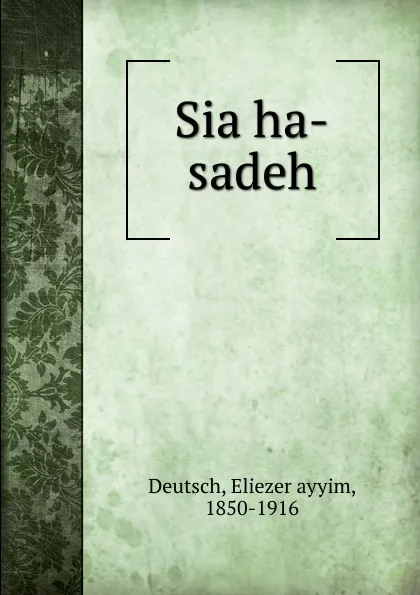 Sia ha-sadeh

Deutsch, Eliezer ayyim, 1850-1916